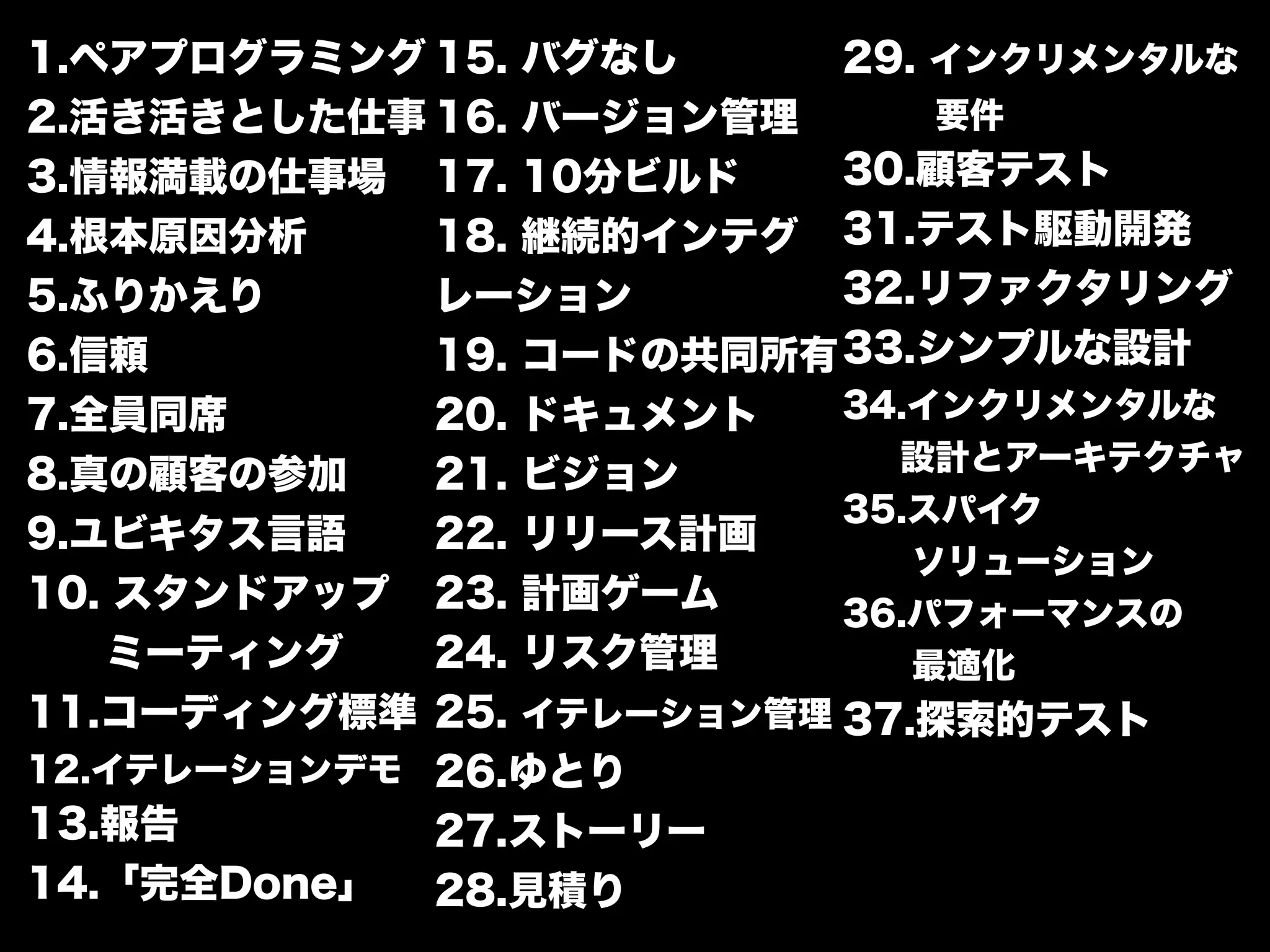 1.ペアプログラミング
2.活き活きとした仕事
3.情報満載の仕事場
4.根本原因分析
5.ふりかえり
6.信頼
7.全員同席
8.真の顧客の参加
9.ユビキタス言語
10.スタンドアップミーティング
11.コーディング標準
12.イテレーションデモ
13.報告
14.「完全Done」

15.バグなし
16.バージョン管理
17.10分ビルド
18.継続的インテグレーション
19.コードの共同所有
20.ドキュメント
21.ビジョン
22.リリース計画
23.計画ゲーム
24.リスク管理
25.イテレーション管理
26.ゆとり
27.ストーリー
28.見積り

29.インクリメンタルな要件
30.顧客テスト
31.テスト駆動開発
32.リファクタリング
33.シンプルな設計
34.インクリメンタルな設計とアーキテクチャ
35.スパイクソリューション
36.パフォーマンスの最適化
37.探索的テスト